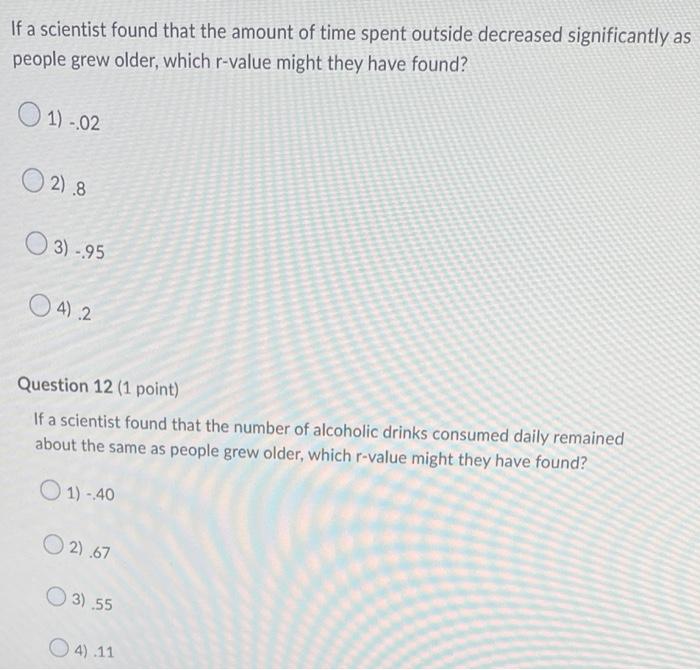 If a scientist found that the amount of time spent outside decreased significantly as people grew older, which r-value might they have found?

1) -.02

2) .8

3) -.95

4) .2

Question 12 (1 point)

If a scientist found that the number of alcoholic drinks consumed daily remained about the same as people grew older, which r-value might they have found?

1) -.40

2) .67

3) .55

4) .11